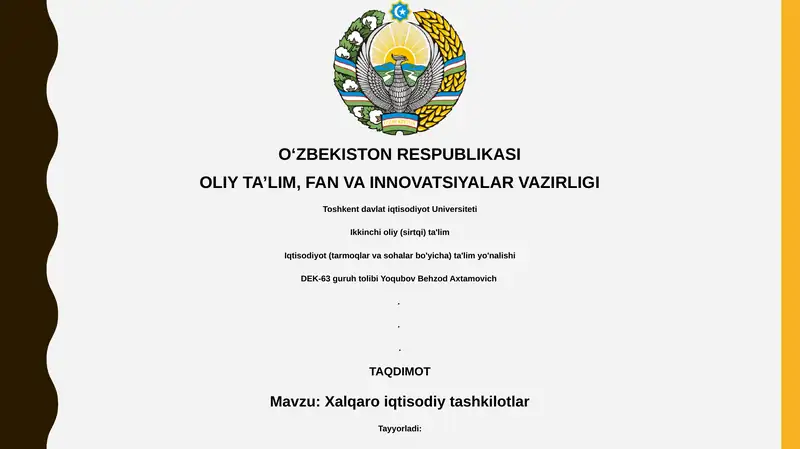 O‘ZBEKISTON RESPUBLIKASI

OLIY TA’LIM, FAN VA INNOVATSIYALAR VAZIRLIGI

Toshkent davlat iqtisodiyot Universiteti

Ikkinchi oliy (sirtqi) ta'lim

Iqtisodiyot (tarmoqlar va sohalar bo'yicha) ta'lim yo'nalishi

DEK-63 guruh tolibi Yoqubov Behzod Axtamovich

.

.

.

TAQDIMOT

Mavzu: Xalqaro iqtisodiy tashkilotlar

Tayyorladi: